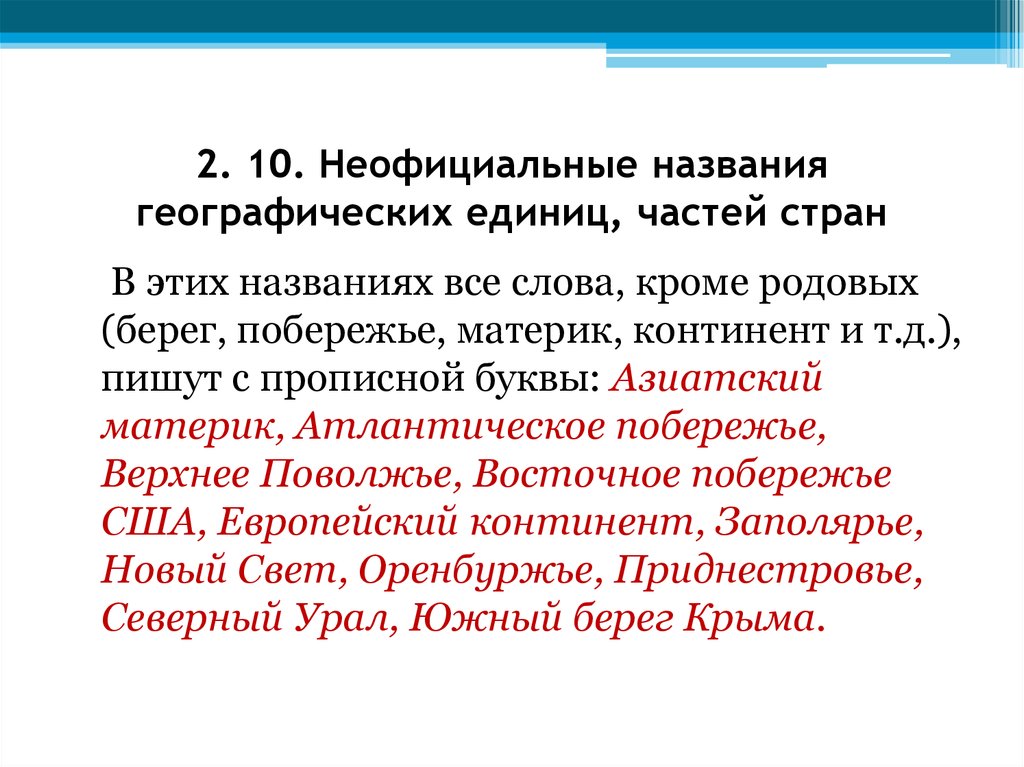 2. 10. Неофициальные названия географических единиц, частей стран

В этих названиях все слова, кроме родовых (берег, побережье, материк, континент и т.д.), пишут с прописной буквы: Азиатский материк, Атлантическое побережье, Верхнее Поволжье, Восточное побережье США, Европейский континент, Заполярье, Новый Свет, Оренбуржье, Приднестровье, Северный Урал, Южный берег Крыма.